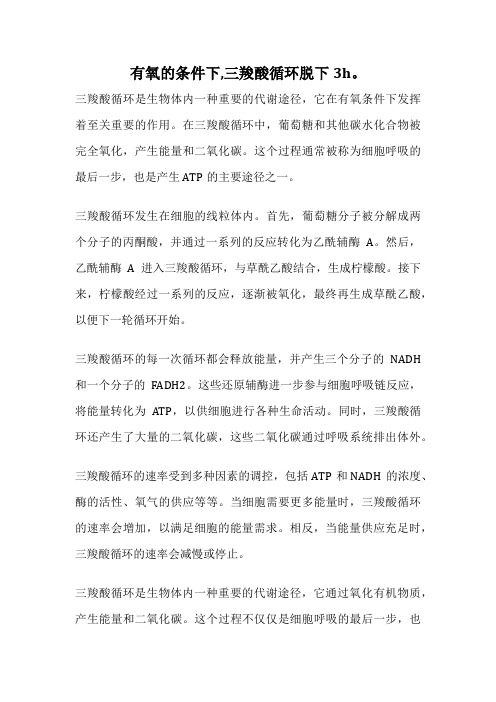 有氧的条件下,三羧酸循环脱下 3h。

三羧酸循环是生物体内一种重要的代谢途径，它在有氧条件下发挥着至关重要的作用。在三羧酸循环中，葡萄糖和其他碳水化合物被完全氧化，产生能量和二氧化碳。这个过程通常被称为细胞呼吸的最后一步，也是产生 ATP 的主要途径之一。

三羧酸循环发生在细胞的线粒体内。首先，葡萄糖分子被分解成两个分子的丙酮酸，并通过一系列的反应转化为乙酰辅酶 A。然后，乙酰辅酶 A 进入三羧酸循环，与草酰乙酸结合，生成柠檬酸。接下来，柠檬酸经过一系列的反应，逐渐被氧化，最终再生成草酰乙酸，以便下一轮循环开始。

三羧酸循环的每一次循环都会释放能量，并产生三个分子的 NADH 和一个分子的 FADH2。这些还原辅酶进一步参与细胞呼吸链反应，将能量转化为 ATP，以供细胞进行各种生命活动。同时，三羧酸循环还产生了大量的二氧化碳，这些二氧化碳通过呼吸系统排出体外。

三羧酸循环的速率受到多种因素的调控，包括 ATP 和 NADH 的浓度、酶的活性、氧气的供应等等。当细胞需要更多能量时，三羧酸循环的速率会增加，以满足细胞的能量需求。相反，当能量供应充足时，三羧酸循环的速率会减慢或停止。

三羧酸循环是生物体内一种重要的代谢途径，它通过氧化有机物质，产生能量和二氧化碳。这个过程不仅仅是细胞呼吸的最后一步，也